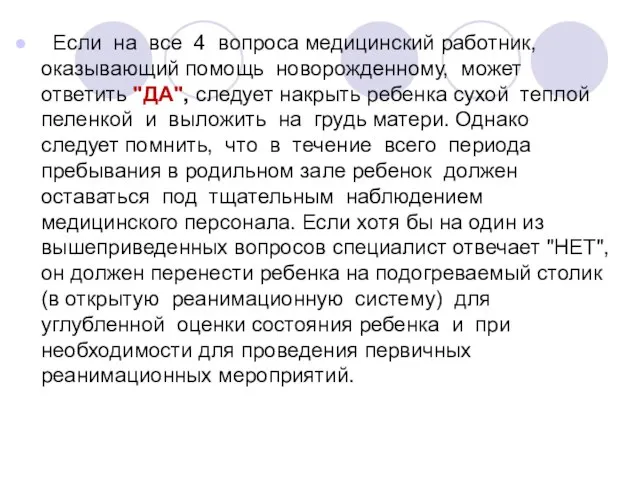 Если на все 4 вопроса медицинский работник, оказывающий помощь новорожденному, может ответить "ДА", следует накрыть ребенка сухой теплой пеленкой и выложить на грудь матери. Однако следует помнить, что в течение всего периода пребывания в родильном зале ребенок должен оставаться под тщательным наблюдением медицинского персонала. Если хотя бы на один из вышеприведенных вопросов специалист отвечает "НЕТ", он должен перенести ребенка на подогреваемый столик (в открытую реанимационную систему) для углубленной оценки состояния ребенка и при необходимости для проведения первичных реанимационных мероприятий.